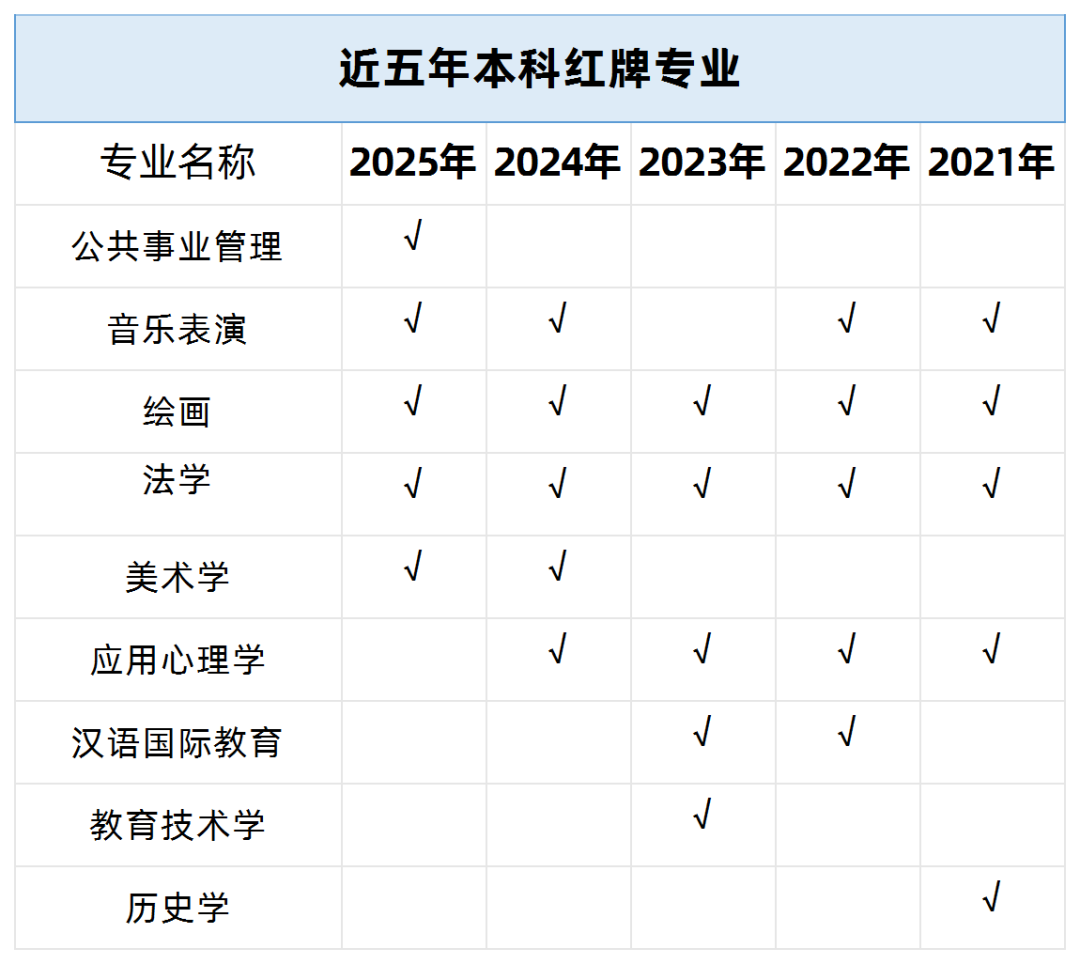 近五年本科红牌专业

| 专业名称 | 2025年 | 2024年 | 2023年 | 2022年 | 2021年 |
|---|---|---|---|---|---|
| 公共事业管理 | √ | | | | |
| 音乐表演 | √ | √ | | √ | √ |
| 绘画 | √ | √ | √ | √ | √ |
| 法学 | √ | √ | √ | √ | √ |
| 美术学 | √ | √ | | | |
| 应用心理学 | | √ | √ | √ | √ |
| 汉语国际教育 | | | √ | √ | |
| 教育技术学 | | | √ | | |
| 历史学 | | | | | √ |